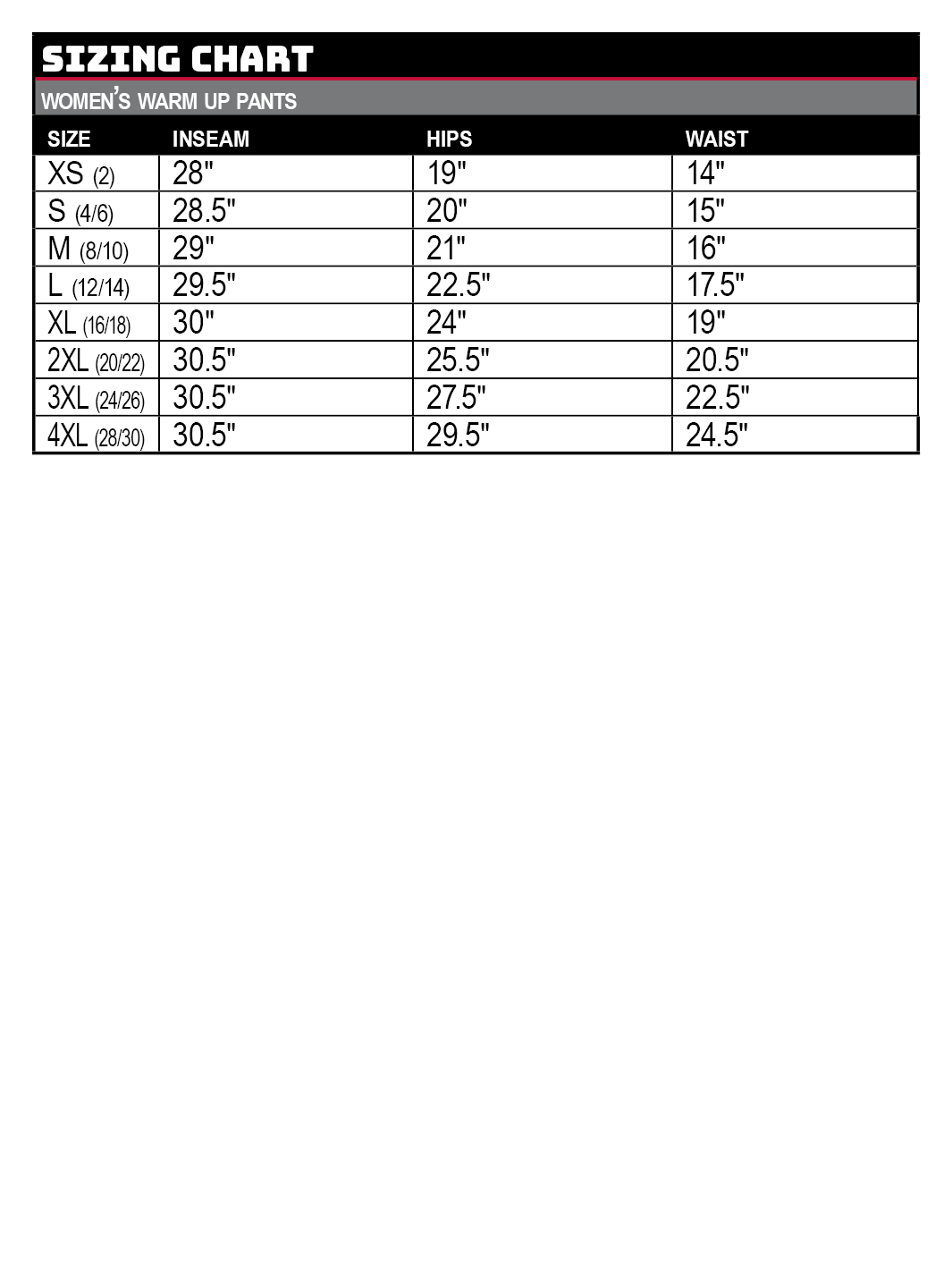 SIZING CHART

WOMEN'S WARM UP PANTS

| SIZE | INSEAM | HIPS | WAIST |
|---|---|---|---|
| XS (2) | 28" | 19" | 14" |
| S (4/6) | 28.5" | 20" | 15" |
| M (8/10) | 29" | 21" | 16" |
| L (12/14) | 29.5" | 22.5" | 17.5" |
| XL (16/18) | 30" | 24" | 19" |
| 2XL (20/22) | 30.5" | 25.5" | 20.5" |
| 3XL (24/26) | 30.5" | 27.5" | 22.5" |
| 4XL (28/30) | 30.5" | 29.5" | 24.5" |